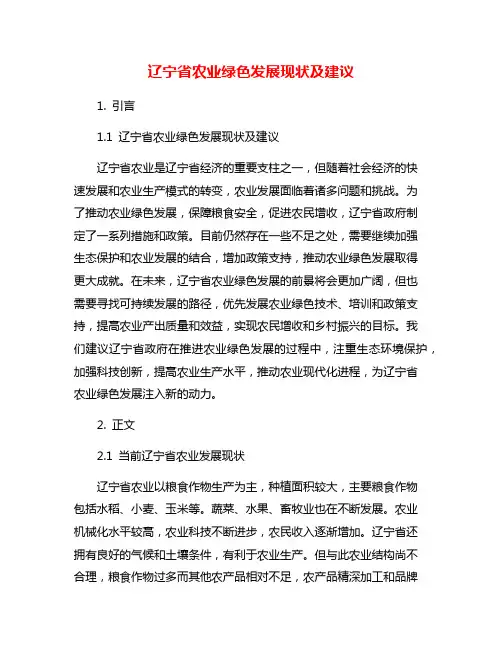 辽宁省农业绿色发展现状及建议

1. 引言

1.1 辽宁省农业绿色发展现状及建议

辽宁省农业是辽宁省经济的重要支柱之一，但随着社会经济的快速发展和农业生产模式的转变，农业发展面临着诸多问题和挑战。为了推动农业绿色发展，保障粮食安全，促进农民增收，辽宁省政府制定了一系列措施和政策。目前仍然存在一些不足之处，需要继续加强生态保护和农业发展的结合，增加政策支持，推动农业绿色发展取得更大成就。在未来，辽宁省农业绿色发展的前景将会更加广阔，但也需要寻找可持续发展的路径，优先发展农业绿色技术、培训和政策支持，提高农业产出质量和效益，实现农民增收和乡村振兴的目标。我们建议辽宁省政府在推进农业绿色发展的过程中，注重生态环境保护，加强科技创新，提高农业生产水平，推动农业现代化进程，为辽宁省农业绿色发展注入新的动力。

2. 正文

2.1 当前辽宁省农业发展现状

辽宁省农业以粮食作物生产为主，种植面积较大，主要粮食作物包括水稻、小麦、玉米等。蔬菜、水果、畜牧业也在不断发展。农业机械化水平较高，农业科技不断进步，农民收入逐渐增加。辽宁省还拥有良好的气候和土壤条件，有利于农业生产。但与此农业结构尚不合理，粮食作物过多而其他农产品相对不足，农产品精深加工和品牌